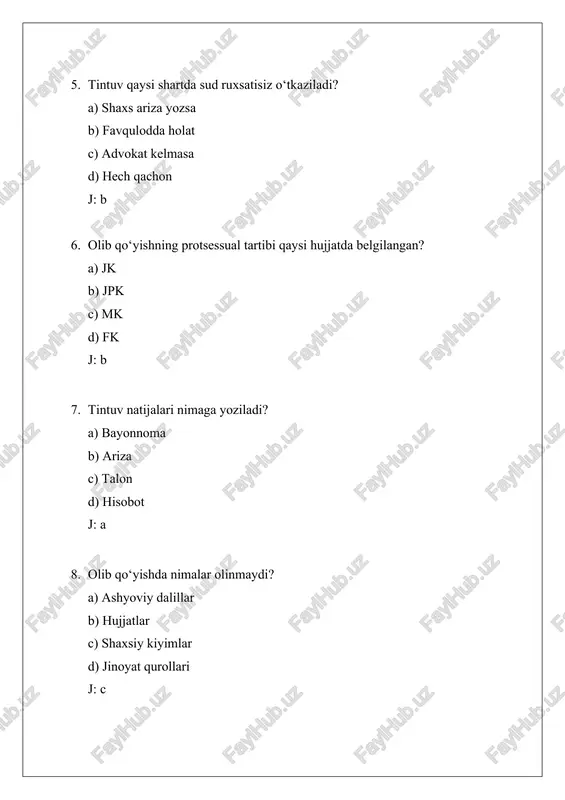 5. Tintuv qaysi shartda sud ruxsatisiz o‘tkaziladi?
a) Shaxs ariza yozsa
b) Favqulodda holat
c) Advokat kelmasa
d) Hech qachon
J: b

6. Olib qo‘yishning protsessual tartibi qaysi hujjatda belgilangan?
a) JK
b) JPK
c) MK
d) FK
J: b

7. Tintuv natijalari nimaga yoziladi?
a) Bayonnoma
b) Ariza
c) Talon
d) Hisobot
J: a

8. Olib qo‘yishda nimalar olinmaydi?
a) Ashyoviy dalillar
b) Hujjatlar
c) Shaxsiy kiyimlar
d) Jinoyat qurollari
J: c

FaylHub.uz